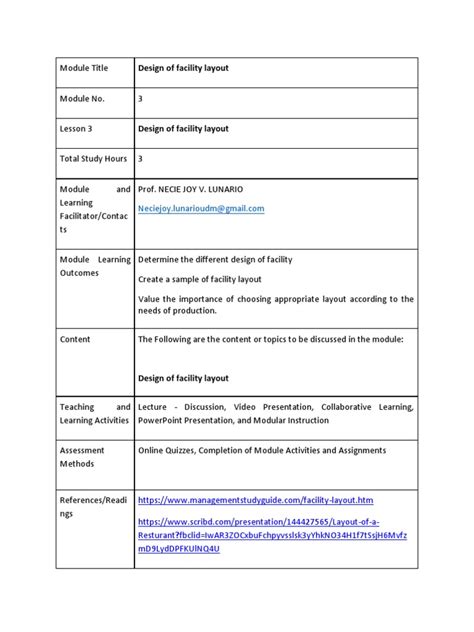 | Module Title | Design of facility layout |
|---|---|
| Module No. | 3 |
| Lesson 3 | Design of facility layout |
| Total Study Hours | 3 |
| Module and Learning Facilitator/Contacts | Prof. NECIE JOY V. LUNARIO Neciejoy.lunarioudm@gmail.com |
| Module Learning Outcomes | Determine the different design of facility Create a sample of facility layout Value the importance of choosing appropriate layout according to the needs of production. |
| Content | The Following are the content or topics to be discussed in the module: Design of facility layout |
| Teaching and Learning Activities | Lecture - Discussion, Video Presentation, Collaborative Learning, PowerPoint Presentation, and Modular Instruction |
| Assessment Methods | Online Quizzes, Completion of Module Activities and Assignments |
| References/Readings | https://www.managementstudyguide.com/facility-layout.htm https://www.scribd.com/presentation/144427565/Layout-of-a-Resturant?fbclid=IwAR3ZOCxbuFchpyvsslsk3yYhkNO34H1f7tSsjH6MvfzmD9LydDPFKUlNQ4U |